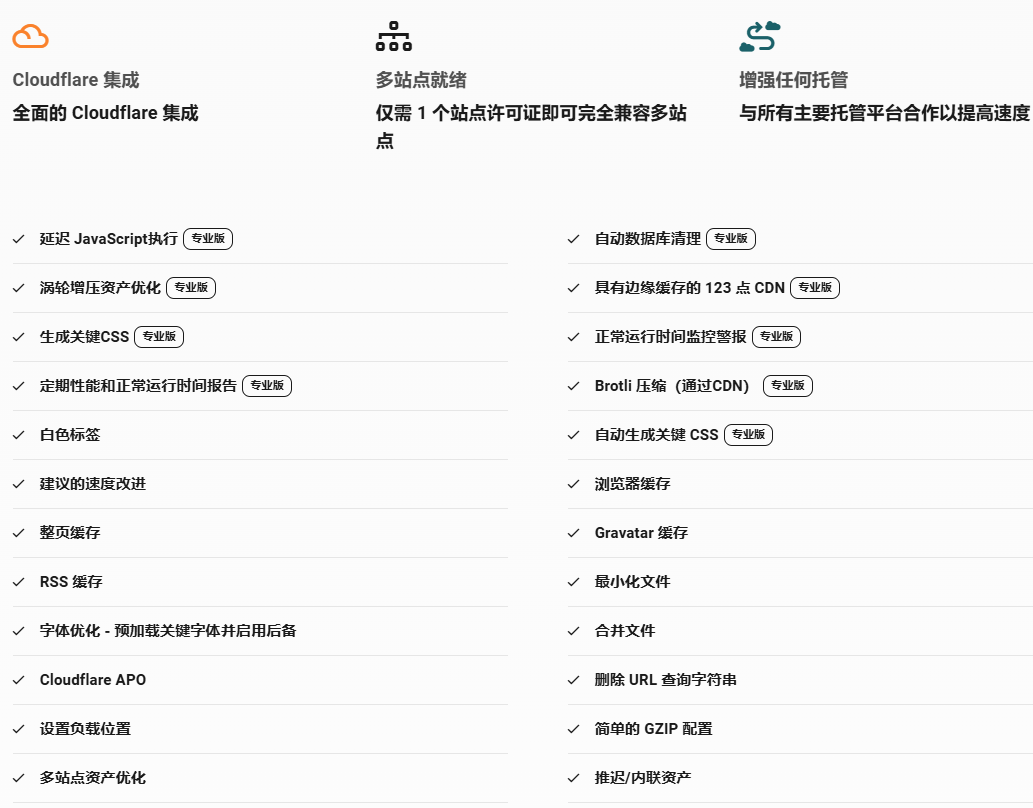 Cloudflare 集成
全面的 Cloudflare 集成

多站点就绪
仅需 1 个站点许可证即可完全兼容多站点

增强任何托管
与所有主要托管平台合作以提高速度

✓ 延迟 JavaScript执行 专业版
✓ 涡轮增压资产优化 专业版
✓ 生成关键CSS 专业版
✓ 定期性能和正常运行时间报告 专业版
✓ 白色标签
✓ 建议的速度改进
✓ 整页缓存
✓ RSS 缓存
✓ 字体优化 - 预加载关键字体并启用后备
✓ Cloudflare APO
✓ 设置负载位置
✓ 多站点资产优化

✓ 自动数据库清理 专业版
✓ 具有边缘缓存的 123 点 CDN 专业版
✓ 正常运行时间监控警报 专业版
✓ Brotli 压缩（通过CDN） 专业版
✓ 自动生成关键 CSS 专业版
✓ 浏览器缓存
✓ Gravatar 缓存
✓ 最小化文件
✓ 合并文件
✓ 删除 URL 查询字符串
✓ 简单的 GZIP 配置
✓ 推迟/内联资产